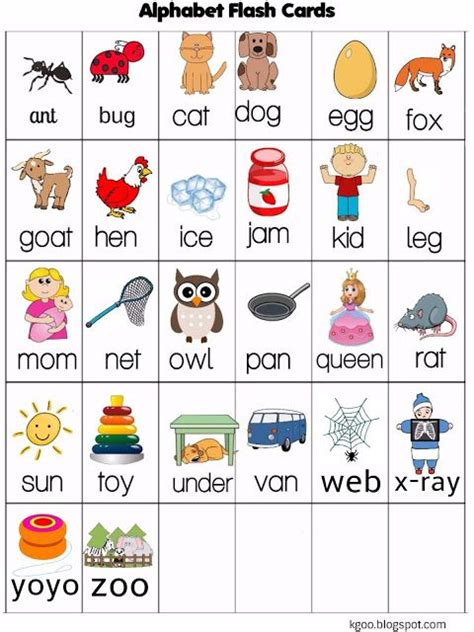 Alphabet Flash Cards

| ant | bug | cat | dog | egg | fox |
|---|---|---|---|---|---|
| goat | hen | ice | jam | kid | leg |
| mom | net | owl | pan | queen | rat |
| sun | toy | under | van | web | x-ray |
| yoyo | zoo | | | | |

kgoo.blogspot.com